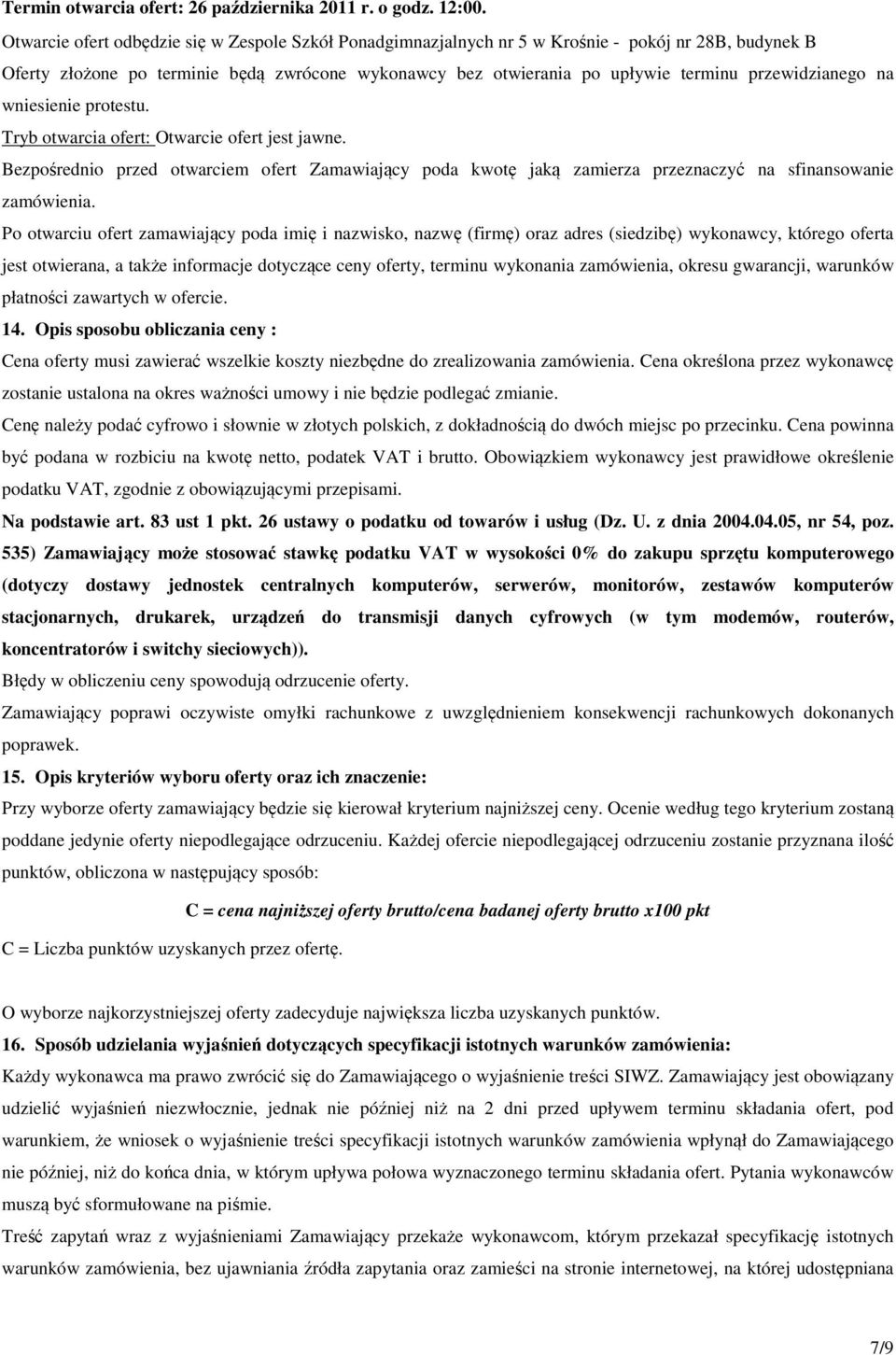 Termin otwarcia ofert: 26 października 2011 r. o godz. 12:00.

Otwarcie ofert odbędzie się w Zespole Szkół Ponadgimnazjalnych nr 5 w Krośnie - pokój nr 28B, budynek B

Oferty złożone po terminie będą zwrócone wykonawcy bez otwierania po upływie terminu przewidzianego na wniesienie protestu.

Tryb otwarcia ofert: Otwarcie ofert jest jawne.

Bezpośrednio przed otwarciem ofert Zamawiający poda kwotę jaką zamierza przeznaczyć na sfinansowanie zamówienia.

Po otwarciu ofert zamawiający poda imię i nazwisko, nazwę (firmę) oraz adres (siedzibę) wykonawcy, którego oferta jest otwierana, a także informacje dotyczące ceny oferty, terminu wykonania zamówienia, okresu gwarancji, warunków płatności zawartych w ofercie.

14. Opis sposobu obliczania ceny :

Cena oferty musi zawierać wszelkie koszty niezbędne do zrealizowania zamówienia. Cena określona przez wykonawcę zostanie ustalona na okres ważności umowy i nie będzie podlegać zmianie.

Cenę należy podać cyfrowo i słownie w złotych polskich, z dokładnością do dwóch miejsc po przecinku. Cena powinna być podana w rozbiciu na kwotę netto, podatek VAT i brutto. Obowiązkiem wykonawcy jest prawidłowe określenie podatku VAT, zgodnie z obowiązującymi przepisami.

Na podstawie art. 83 ust 1 pkt. 26 ustawy o podatku od towarów i usług (Dz. U. z dnia 2004.04.05, nr 54, poz. 535) Zamawiający może stosować stawkę podatku VAT w wysokości 0% do zakupu sprzętu komputerowego (dotyczy dostawy jednostek centralnych komputerów, serwerów, monitorów, zestawów komputerów stacjonarnych, drukarek, urządzeń do transmisji danych cyfrowych (w tym modemów, routerów, koncentratorów i switchy sieciowych)).

Błędy w obliczeniu ceny spowodują odrzucenie oferty.

Zamawiający poprawi oczywiste omyłki rachunkowe z uwzględnieniem konsekwencji rachunkowych dokonanych poprawek.

15. Opis kryteriów wyboru oferty oraz ich znaczenie:

Przy wyborze oferty zamawiający będzie się kierował kryterium najniższej ceny. Ocenie według tego kryterium zostaną poddane jedynie oferty niepodlegające odrzuceniu. Każdej ofercie niepodlegającej odrzuceniu zostanie przyznana ilość punktów, obliczona w następujący sposób:

C = cena najniższej oferty brutto/cena badanej oferty brutto x100 pkt

C = Liczba punktów uzyskanych przez ofertę.

O wyborze najkorzystniejszej oferty zadecyduje największa liczba uzyskanych punktów.

16. Sposób udzielania wyjaśnień dotyczących specyfikacji istotnych warunków zamówienia:

Każdy wykonawca ma prawo zwrócić się do Zamawiającego o wyjaśnienie treści SIWZ. Zamawiający jest obowiązany udzielić wyjaśnień niezwłocznie, jednak nie później niż na 2 dni przed upływem terminu składania ofert, pod warunkiem, że wniosek o wyjaśnienie treści specyfikacji istotnych warunków zamówienia wpłynął do Zamawiającego nie później, niż do końca dnia, w którym upływa połowa wyznaczonego terminu składania ofert. Pytania wykonawców muszą być sformułowane na piśmie.

Treść zapytań wraz z wyjaśnieniami Zamawiający przekaże wykonawcom, którym przekazał specyfikację istotnych warunków zamówienia, bez ujawniania źródła zapytania oraz zamieści na stronie internetowej, na której udostępniana

7/9